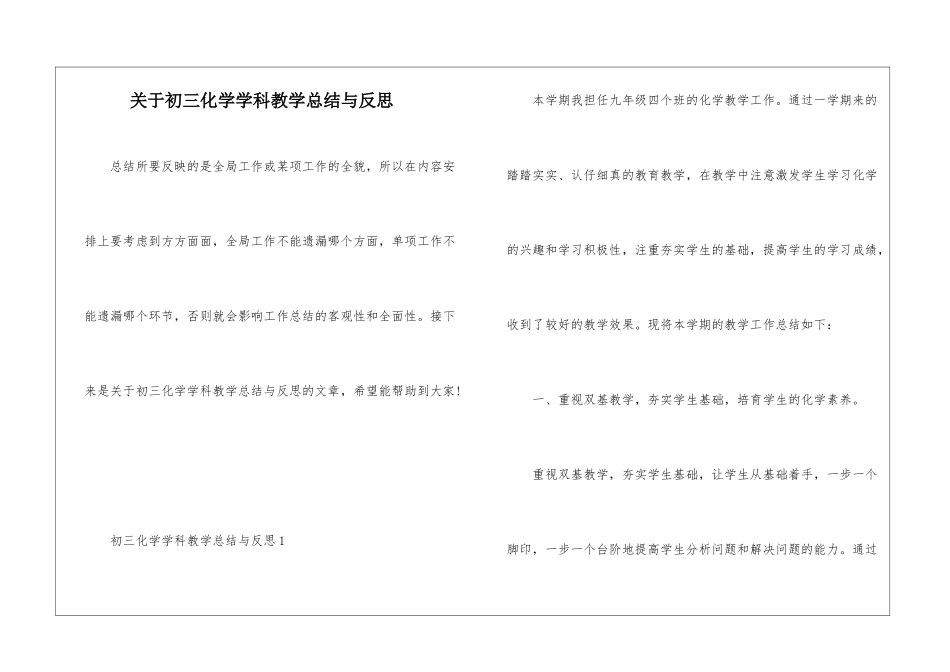 关于初三化学学科教学总结与反思

总结所要反映的是全局工作或某项工作的全貌，所以在内容安排上要考虑到方方面面，全局工作不能遗漏哪个方面，单项工作不能遗漏哪个环节，否则就会影响工作总结的客观性和全面性。接下来是关于初三化学学科教学总结与反思的文章，希望能帮助到大家!

初三化学学科教学总结与反思 1

本学期我担任九年级四个班的化学教学工作。通过一学期来的踏踏实实、认仔细真的教育教学，在教学中注意激发学生学习化学的兴趣和学习积极性，注重夯实学生的基础，提高学生的学习成绩，收到了较好的教学效果。现将本学期的教学工作总结如下：

一、重视双基教学，夯实学生基础，培育学生的化学素养。

重视双基教学，夯实学生基础，让学生从基础着手，一步一个脚印，一步一个台阶地提高学生分析问题和解决问题的能力。通过